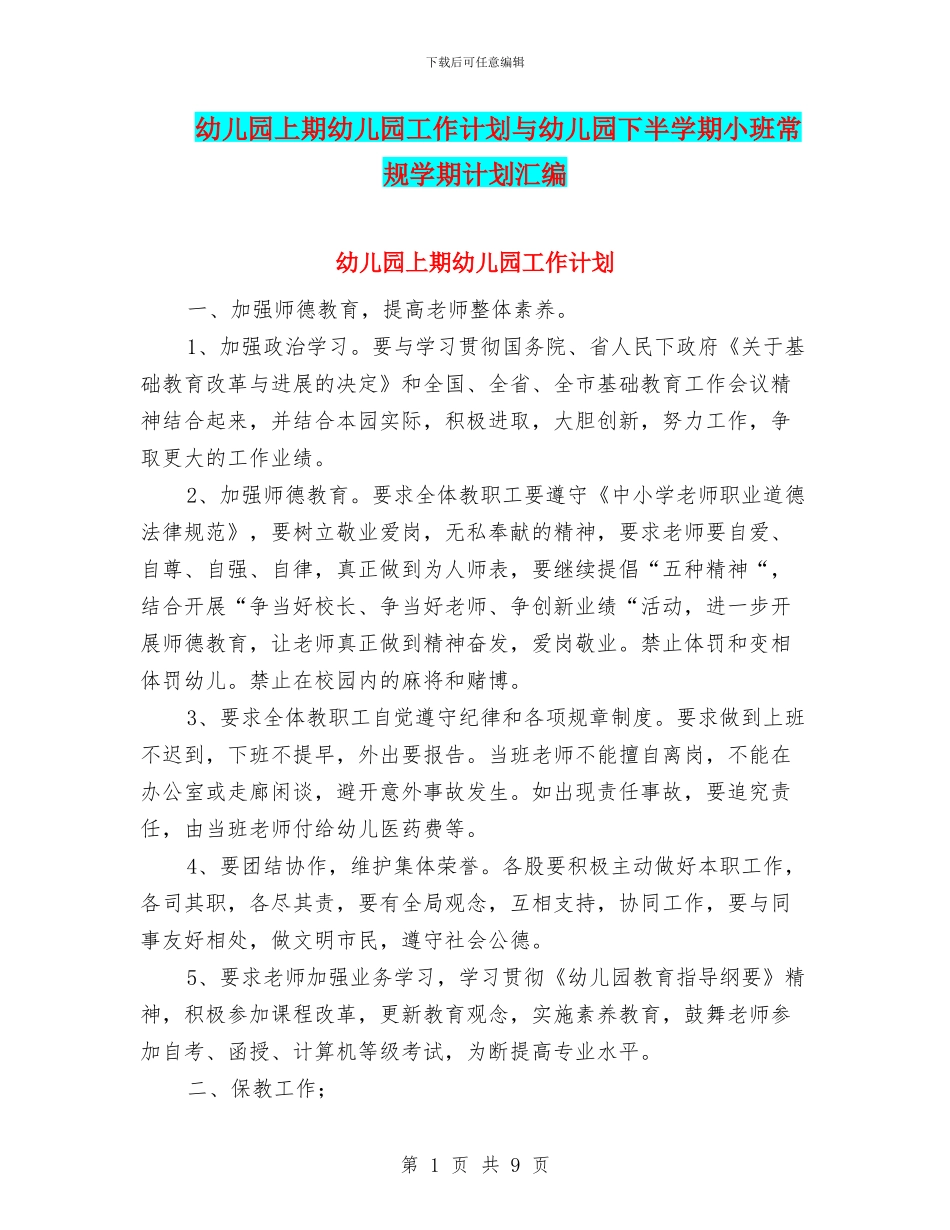 下载后可任意编辑

幼儿园上期幼儿园工作计划与幼儿园下半学期小班常规学期计划汇编

幼儿园上期幼儿园工作计划

一、加强师德教育，提高老师整体素养。

1、加强政治学习。要与学习贯彻国务院、省人民下政府《关于基础教育改革与进展的决定》和全国、全省、全市基础教育工作会议精神结合起来，并结合本园实际，积极进取，大胆创新，努力工作，争取更大的工作业绩。

2、加强师德教育。要求全体教职工要遵守《中小学老师职业道德法律规范》，要树立敬业爱岗，无私奉献的精神，要求老师要自爱、自尊、自强、自律，真正做到为人师表，要继续提倡“五种精神“，结合开展“争当好校长、争当好老师、争创新业绩“活动，进一步开展师德教育，让老师真正做到精神奋发，爱岗敬业。禁止体罚和变相体罚幼儿。禁止在校园内的麻将和赌博。

3、要求全体教职工自觉遵守纪律和各项规章制度。要求做到上班不迟到，下班不提早，外出要报告。当班老师不能擅自离岗，不能在办公室或走廊闲谈，避开意外事故发生。如出现责任事故，要追究责任，由当班老师付给幼儿医药费等。

4、要团结协作，维护集体荣誉。各股要积极主动做好本职工作，各司其职，各尽其责，要有全局观念，互相支持，协同工作，要与同事友好相处，做文明市民，遵守社会公德。

5、要求老师加强业务学习，学习贯彻《幼儿园教育指导纲要》精神，积极参加课程改革，更新教育观念，实施素养教育，鼓舞老师参加自考、函授、计算机等级考试，为断提高专业水平。

二、保教工作；

第 1 页 共 9 页